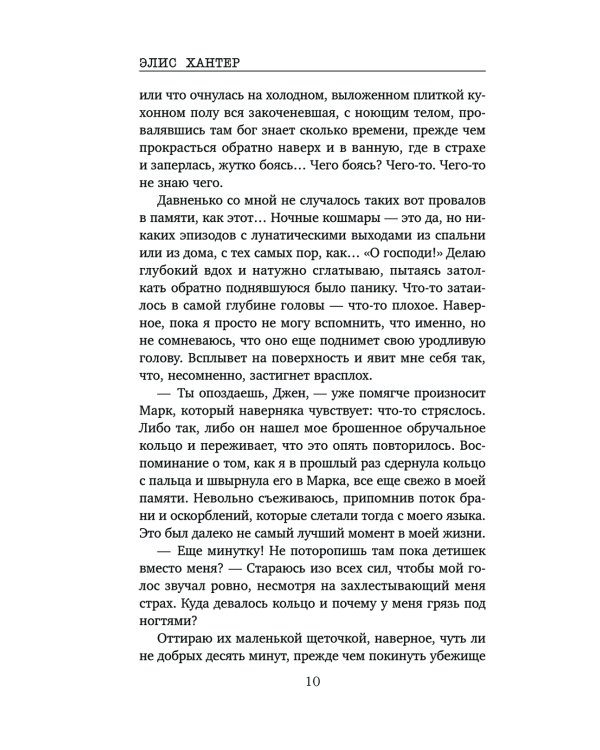 ЭЛИС ХАНТЕР

или что очнулась на холодном, выложенном плиткой кухонном полу вся закоченевшая, с ноющим телом, провалявшись там бог знает сколько времени, прежде чем прокрасться обратно наверх и в ванную, где в страхе и заперлась, жутко боясь… Чего боясь? Чего-то. Чего-то не знаю чего.

Давненько со мной не случалось таких вот провалов в памяти, как этот… Ночные кошмары — это да, но никаких эпизодов с лунатическими выходами из спальни или из дома, с тех самых пор, как… «О господи!» Делаю глубокий вдох и натужно сглатываю, пытаясь затолкать обратно поднявшуюся было панику. Что-то затаилось в самой глубине головы — что-то плохое. Наверное, пока я просто не могу вспомнить, что именно, но не сомневаюсь, что оно еще поднимет свою уродливую голову. Всплывет на поверхность и явит мне себя так, что, несомненно, застигнет врасплох.

— Ты опоздаешь, Джен, — уже помягче произносит Марк, который наверняка чувствует: что-то стряслось. Либо так, либо он нашел мое брошенное обручальное кольцо и переживает, что это опять повторилось. Воспоминание о том, как я в прошлый раз сдернула кольцо с пальца и швырнула его в Марка, все еще свежо в моей памяти. Невольно съеживаюсь, припомнив поток брани и оскорблений, которые слетали тогда с моего языка. Это был далеко не самый лучший момент в моей жизни.

— Еще минутку! Не поторопишь там пока детишек вместо меня? — Стараюсь изо всех сил, чтобы мой голос звучал ровно, несмотря на захлестывающий меня страх. Куда девалось кольцо и почему у меня грязь под ногтями?

Оттираю их маленькой щеточкой, наверное, чуть ли не добрых десять минут, прежде чем покинуть убежище

10